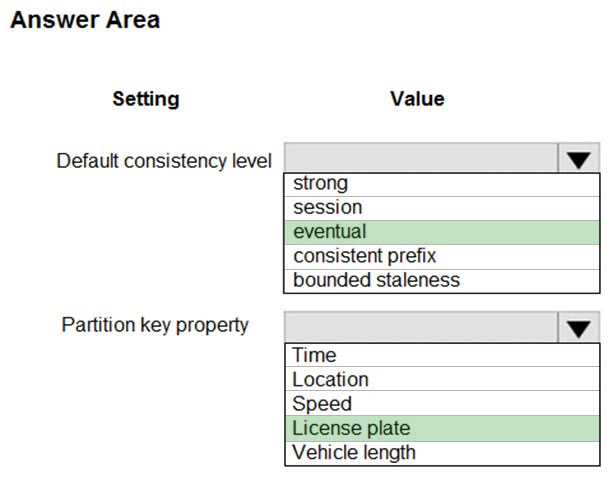 Answer Area

Setting

Value

Default consistency level

strong
session
eventual
consistent prefix
bounded staleness

Partition key property

Time
Location
Speed
License plate
Vehicle length